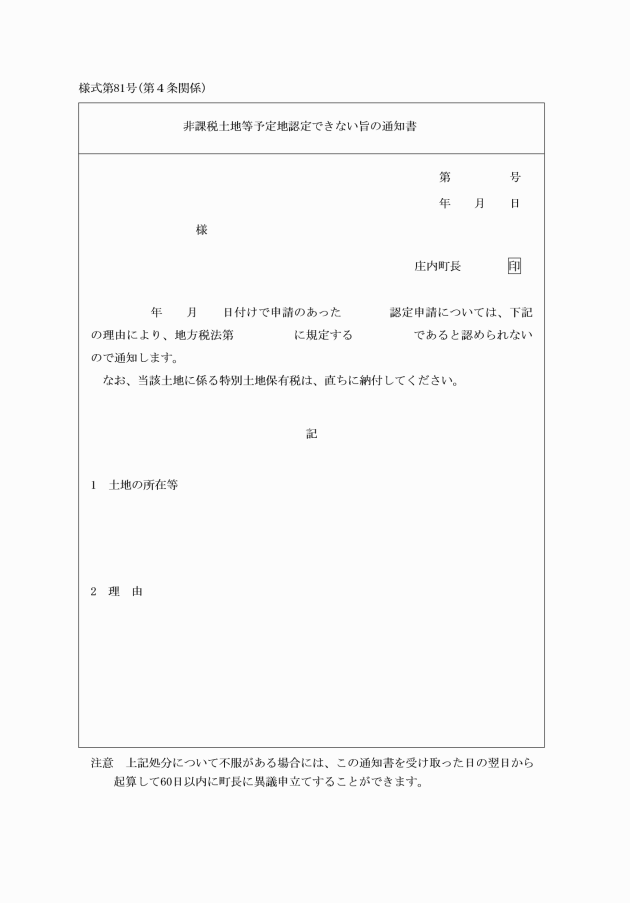 様式第81号(第4条関係)

非課税土地等予定地認定できない旨の通知書

第　　　号
年　月　日

様

庄内町長　印

年　月　日付けで申請のあった　認定申請については、下記の理由により、地方税法第　に規定する　であると認められないので通知します。

なお、当該土地に係る特別土地保有税は、直ちに納付してください。

記

1　土地の所在等

2　理　由

注意　上記処分について不服がある場合には、この通知書を受け取った日の翌日から起算して60日以内に町長に異議申立てすることができます。